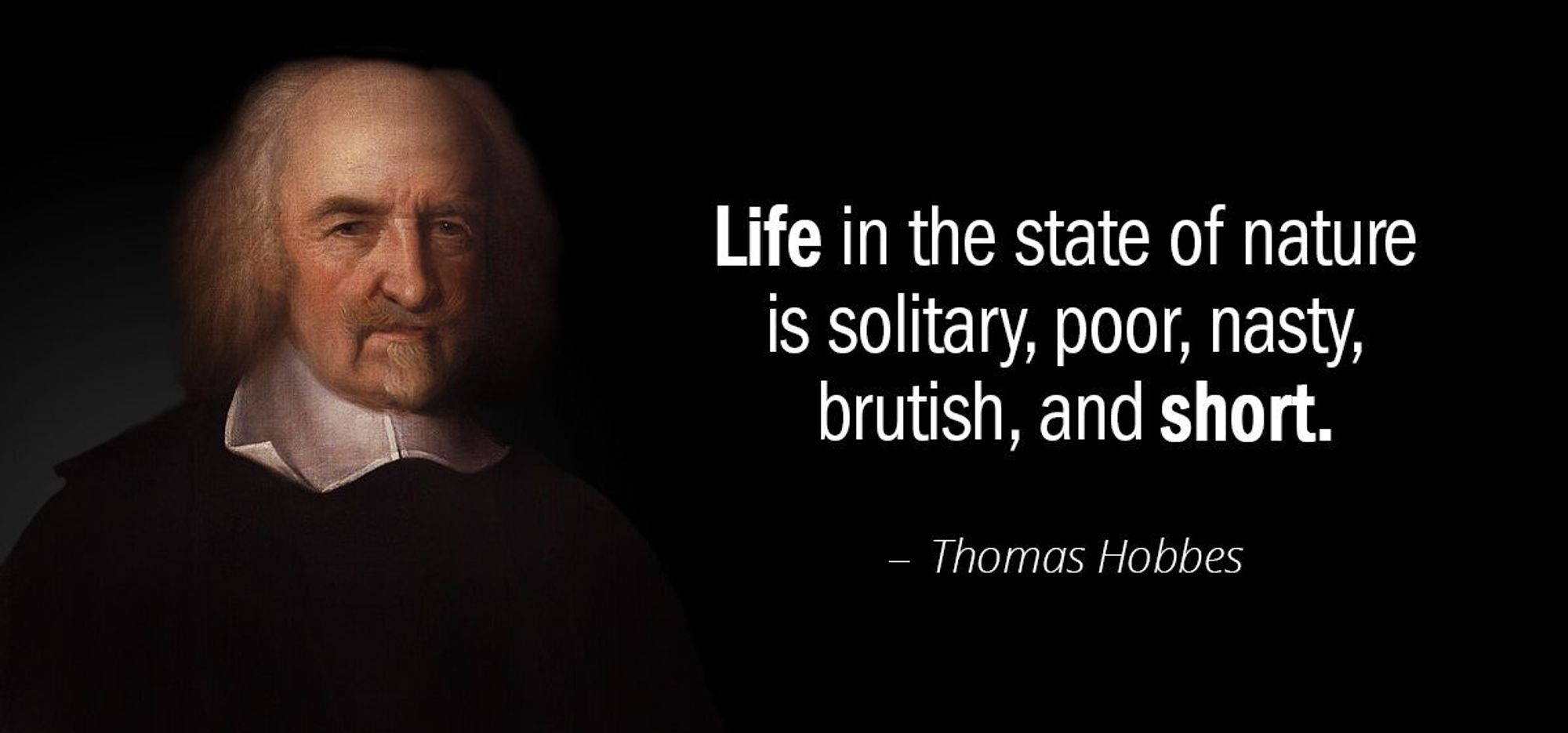 Life in the state of nature is solitary, poor, nasty, brutish, and short.

– Thomas Hobbes